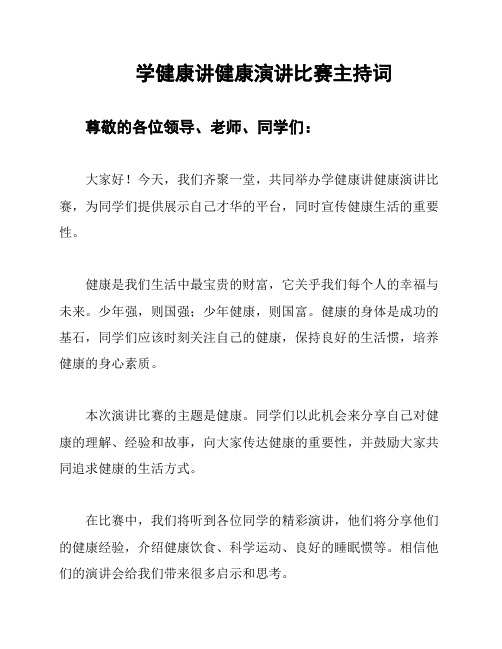 学健康讲健康演讲比赛主持词

尊敬的各位领导、老师、同学们：

大家好！今天，我们齐聚一堂，共同举办学健康讲健康演讲比赛，为同学们提供展示自己才华的平台，同时宣传健康生活的重要性。

健康是我们生活中最宝贵的财富，它关乎我们每个人的幸福与未来。少年强，则国强；少年健康，则国富。健康的身体是成功的基石，同学们应该时刻关注自己的健康，保持良好的生活惯，培养健康的身心素质。

本次演讲比赛的主题是健康。同学们以此机会来分享自己对健康的理解、经验和故事，向大家传达健康的重要性，并鼓励大家共同追求健康的生活方式。

在比赛中，我们将听到各位同学的精彩演讲，他们将分享他们的健康经验，介绍健康饮食、科学运动、良好的睡眠惯等。相信他们的演讲会给我们带来很多启示和思考。